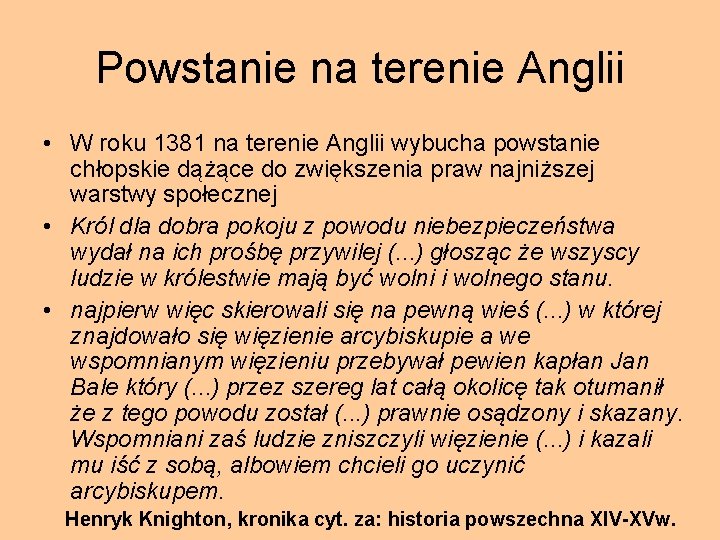 Powstanie na terenie Anglii

• W roku 1381 na terenie Anglii wybucha powstanie chłopskie dążące do zwiększenia praw najniższej warstwy społecznej

• Król dla dobra pokoju z powodu niebezpieczeństwa wydał na ich prośbę przywilej (...) głosząc że wszyscy ludzie w królestwie mają być wolni i wolnego stanu.

• najpierw więc skierowali się na pewną wieś (...) w której znajdowało się więzienie arcybiskupie a we wspomnianym więzieniu przebywał pewien kapłan Jan Bale który (...) przez szereg lat całą okolicę tak otumanił że z tego powodu został (...) prawnie osądzony i skazany. Wspomniani zaś ludzie zniszczyli więzienie (...) i kazali mu iść z sobą, albowiem chcieli go uczynić arcybiskupem.

Henryk Knighton, kronika cyt. za: historia powszechna XIV-XVw.